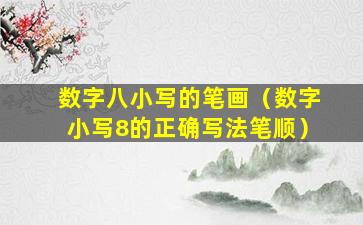 数字八小写的笔画（数字小写8的正确写法笔顺）